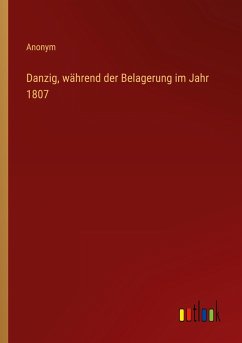 Anonym

Danzig, während der Belagerung im Jahr 1807

outlook